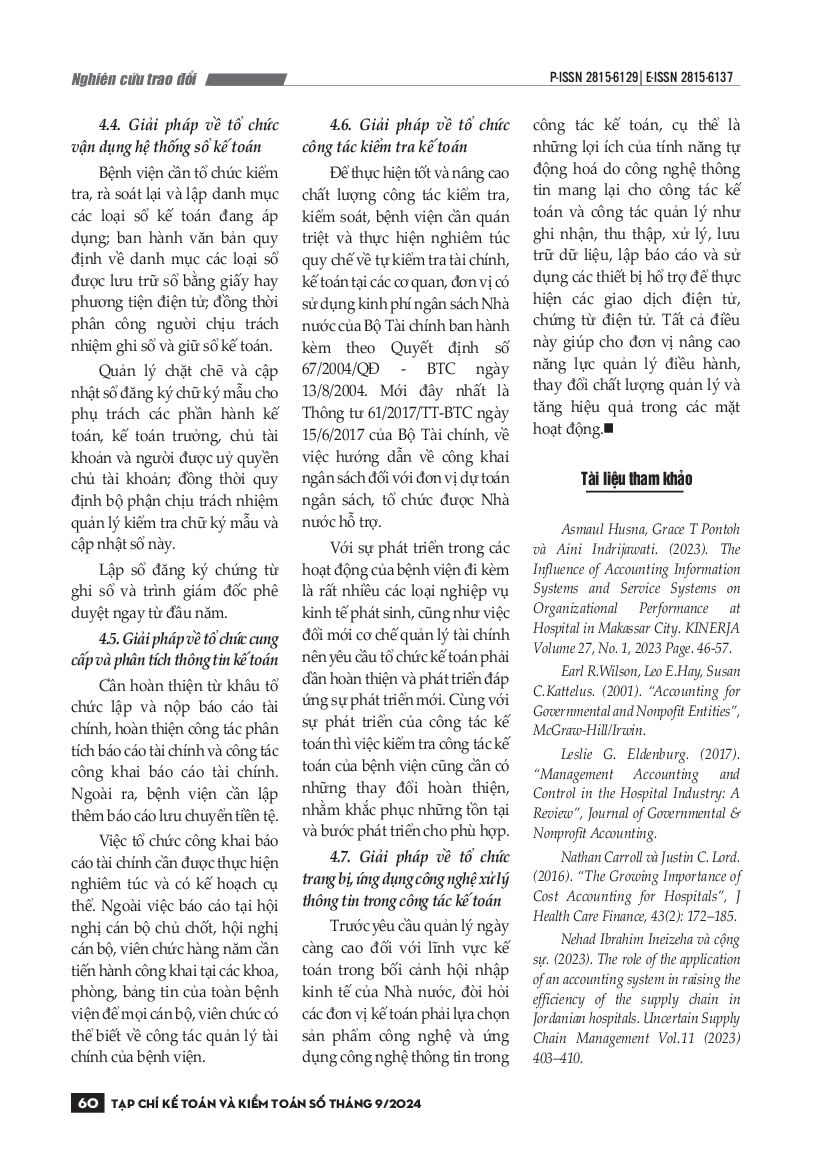 Nghiên cứu trao đổi

P-ISSN 2815-6129 | E-ISSN 2815-6137

4.4. Giải pháp về tổ chức vận dụng hệ thống sổ kế toán

Bệnh viện cần tổ chức kiểm tra, rà soát lại và lập danh mục các loại sổ kế toán đang áp dụng; ban hành văn bản quy định về danh mục các loại sổ được lưu trữ sổ bằng giấy hay phương tiện điện tử; đồng thời phân công người chịu trách nhiệm ghi sổ và giữ sổ kế toán.

Quản lý chặt chẽ và cập nhật sổ đăng ký chữ ký mẫu cho phụ trách các phần hành kế toán, kế toán trưởng, chủ tài khoản và người được uỷ quyền chủ tài khoản; đồng thời quy định bộ phận chịu trách nhiệm quản lý kiểm tra chữ ký mẫu và cập nhật sổ này.

Lập sổ đăng ký chứng từ ghi sổ và trình giám đốc phê duyệt ngay từ đầu năm.

4.5. Giải pháp về tổ chức cung cấp và phân tích thông tin kế toán

Cần hoàn thiện từ khâu tổ chức lập và nộp báo cáo tài chính, hoàn thiện công tác phân tích báo cáo tài chính và công tác công khai báo cáo tài chính. Ngoài ra, bệnh viện cần lập thêm báo cáo lưu chuyển tiền tệ.

Việc tổ chức công khai báo cáo tài chính cần được thực hiện nghiêm túc và có kế hoạch cụ thể. Ngoài việc báo cáo tại hội nghị cán bộ chủ chốt, hội nghị cán bộ, viên chức hàng năm cần tiến hành công khai tại các khoa, phòng, bảng tin của toàn bệnh viện để mọi cán bộ, viên chức có thể biết về công tác quản lý tài chính của bệnh viện.

4.6. Giải pháp về tổ chức công tác kiểm tra kế toán

Để thực hiện tốt và nâng cao chất lượng công tác kiểm tra, kiểm soát, bệnh viện cần quán triệt và thực hiện nghiêm túc quy chế về tự kiểm tra tài chính, kế toán tại các cơ quan, đơn vị có sử dụng kinh phí ngân sách Nhà nước của Bộ Tài chính ban hành kèm theo Quyết định số 67/2004/QĐ - BTC ngày 13/8/2004. Mới đây nhất là Thông tư 61/2017/TT-BTC ngày 15/6/2017 của Bộ Tài chính, về việc hướng dẫn về công khai ngân sách đối với đơn vị dự toán ngân sách, tổ chức được Nhà nước hỗ trợ.

Với sự phát triển trong các hoạt động của bệnh viện đi kèm là rất nhiều các loại nghiệp vụ kinh tế phát sinh, cũng như việc đổi mới cơ chế quản lý tài chính nên yêu cầu tổ chức kế toán phải dần hoàn thiện và phát triển đáp ứng sự phát triển mới. Cùng với sự phát triển của công tác kế toán thì việc kiểm tra công tác kế toán của bệnh viện cũng cần có những thay đổi hoàn thiện, nhằm khắc phục những tồn tại và bước phát triển cho phù hợp.

4.7. Giải pháp về tổ chức trang bị, ứng dụng công nghệ xử lý thông tin trong công tác kế toán

Trước yêu cầu quản lý ngày càng cao đối với lĩnh vực kế toán trong bối cảnh hội nhập kinh tế của Nhà nước, đòi hỏi các đơn vị kế toán phải lựa chọn sản phẩm công nghệ và ứng dụng công nghệ thông tin trong công tác kế toán, cụ thể là những lợi ích của tính năng tự động hoá do công nghệ thông tin mang lại cho công tác kế toán và công tác quản lý như ghi nhận, thu thập, xử lý, lưu trữ dữ liệu, lập báo cáo và sử dụng các thiết bị hỗ trợ để thực hiện các giao dịch điện tử, chứng từ điện tử. Tất cả điều này giúp cho đơn vị nâng cao năng lực quản lý điều hành, thay đổi chất lượng quản lý và tăng hiệu quả trong các mặt hoạt động.■

Tài liệu tham khảo

Asmaul Husna, Grace T Pontoh và Aini Indrijawati. (2023). The Influence of Accounting Information Systems and Service Systems on Organizational Performance at Hospital in Makassar City. KINERJA Volume 27, No. 1, 2023 Page. 46-57.

Earl R.Wilson, Leo E.Hay, Susan C.Kattelus. (2001). "Accounting for Governmental and Nonpofit Entities", McGraw-Hill/Irwin.

Leslie G. Eldenburg. (2017). "Management Accounting and Control in the Hospital Industry: A Review", Journal of Governmental & Nonprofit Accounting.

Nathan Carroll và Justin C. Lord. (2016). "The Growing Importance of Cost Accounting for Hospitals", J Health Care Finance, 43(2): 172–185.

Nehad Ibrahim Ineizeha và cộng sự. (2023). The role of the application of an accounting system in raising the efficiency of the supply chain in Jordanian hospitals. Uncertain Supply Chain Management Vol.11 (2023) 403–410.

60 TẠP CHÍ KẾ TOÁN VÀ KIỂM TOÁN SỐ THÁNG 9/2024